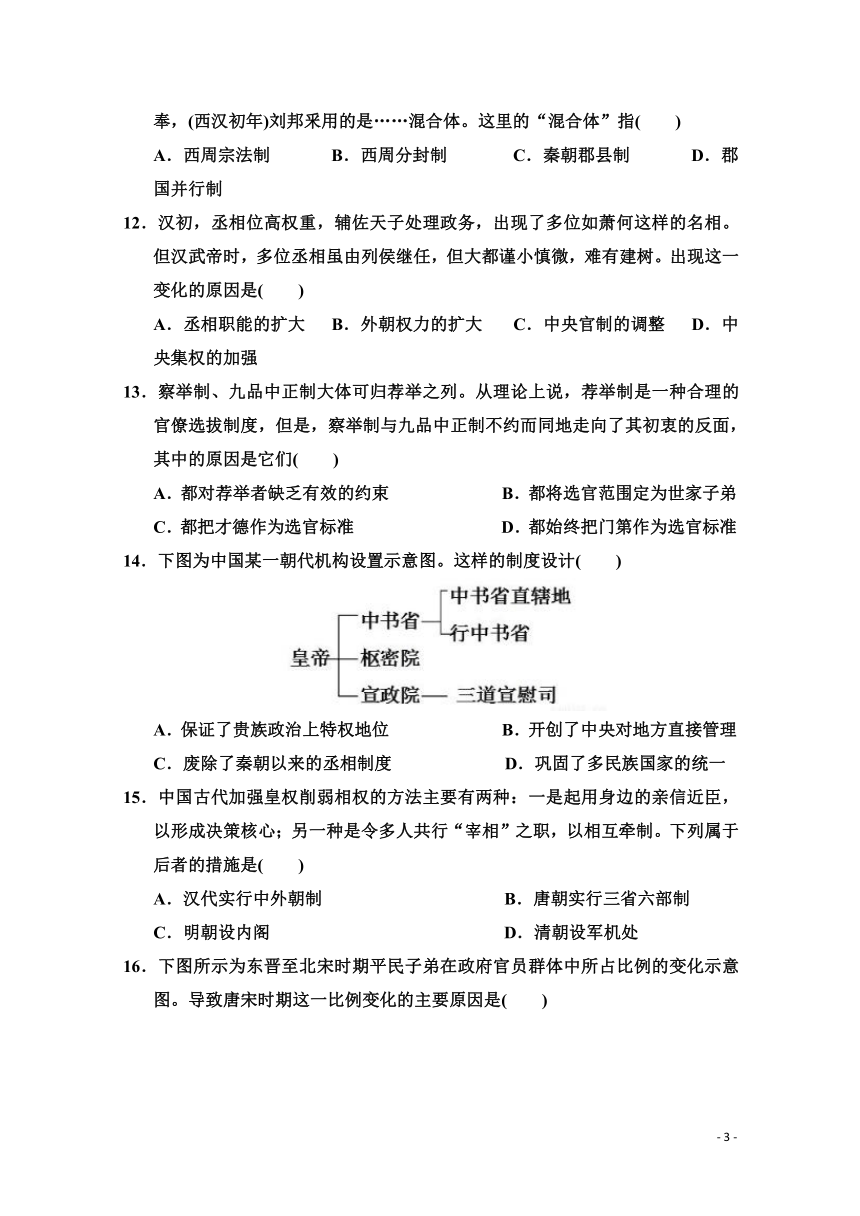 奉，(西汉初年)刘邦采用的是……混合体。这里的“混合体”指(　　)

A．西周宗法制　　B．西周分封制　　C．秦朝郡县制　　D．郡国并行制

12．汉初，丞相位高权重，辅佐天子处理政务，出现了多位如萧何这样的名相。但汉武帝时，多位丞相虽由列侯继任，但大都谨小慎微，难有建树。出现这一变化的原因是(　　)

A．丞相职能的扩大　B．外朝权力的扩大　C．中央官制的调整　D．中央集权的加强

13．察举制、九品中正制大体可归荐举之列。从理论上说，荐举制是一种合理的官僚选拔制度，但是，察举制与九品中正制不约而同地走向了其初衷的反面，其中的原因是它们(　　)

A．都对荐举者缺乏有效的约束　　B．都将选官范围定为世家子弟

C．都把才德作为选官标准　　D．都始终把门第作为选官标准

14．下图为中国某一朝代机构设置示意图。这样的制度设计(　　)

皇帝
中书省
中书省直辖地
行中书省
枢密院
宣政院
三道宣慰司

A．保证了贵族政治上特权地位　　B．开创了中央对地方直接管理

C．废除了秦朝以来的丞相制度　　D．巩固了多民族国家的统一

15．中国古代加强皇权削弱相权的方法主要有两种：一是起用身边的亲信近臣，以形成决策核心；另一种是令多人共行“宰相”之职，以相互牵制。下列属于后者的措施是(　　)

A．汉代实行中外朝制　　B．唐朝实行三省六部制

C．明朝设内阁　　D．清朝设军机处

16．下图所示为东晋至北宋时期平民子弟在政府官员群体中所占比例的变化示意图。导致唐宋时期这一比例变化的主要原因是(　　)

- 3 -